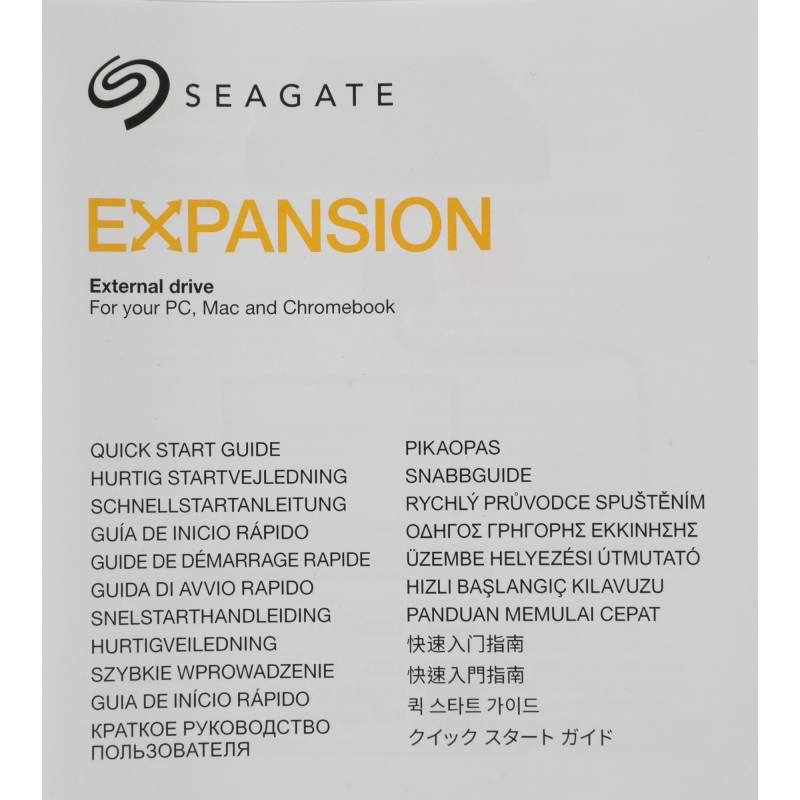 SEAGATE

EXPANSION

External drive
For your PC, Mac and Chromebook

QUICK START GUIDE
HURTIG STARTVEJLEDNING
SCHNELLSTARTANLEITUNG
GUÍA DE INICIO RÁPIDO
GUIDE DE DÉMARRAGE RAPIDE
GUIDA DI AVVIO RAPIDO
SNELSTARTHANDLEIDING
HURTIGVEILEDNING
SZYBKIE WPROWADZENIE
GUIA DE INÍCIO RÁPIDO
КРАТКОЕ РУКОВОДСТВО ПОЛЬЗОВАТЕЛЯ

PIKAOPAS
SNABBGUIDE
RYCHLÝ PRŮVODCE SPUŠTĚNÍM
ΟΔΗΓΟΣ ΓΡΗΓΟΡΗΣ ΕΚΚΙΝΗΣΗΣ
ÜZEMBE HELYEZÉSI ÚTMUTATÓ
HIZLI BAŞLANGIÇ KILAVUZU
PANDUAN MEMULAI CEPAT
快速入门指南
快速入門指南
퀵 스타트 가이드
クイック スタート ガイド